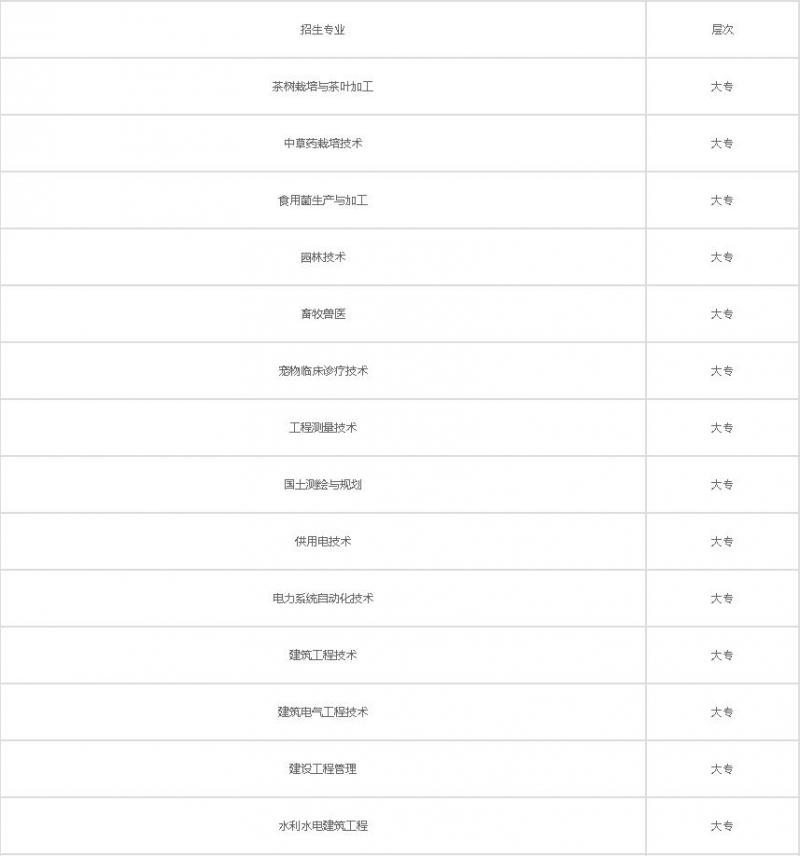 | 招生专业 | 层次 |
|---|---|
| 茶树栽培与茶叶加工 | 大专 |
| 中草药栽培技术 | 大专 |
| 食用菌生产与加工 | 大专 |
| 园林技术 | 大专 |
| 畜牧兽医 | 大专 |
| 宠物临床诊疗技术 | 大专 |
| 工程测量技术 | 大专 |
| 国土测绘与规划 | 大专 |
| 供用电技术 | 大专 |
| 电力系统自动化技术 | 大专 |
| 建筑工程技术 | 大专 |
| 建筑电气工程技术 | 大专 |
| 建设工程管理 | 大专 |
| 水利水电建筑工程 | 大专 |